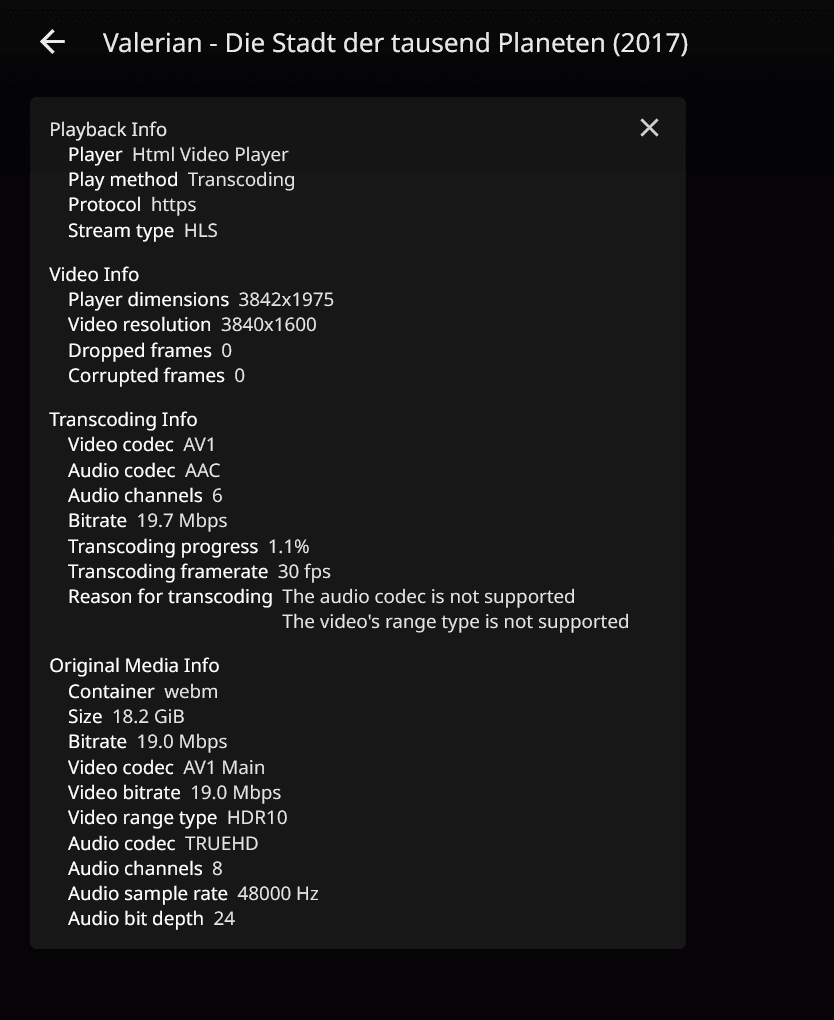 Valerian - Die Stadt der tausend Planeten (2017)

Playback Info
Player Html Video Player
Play method Transcoding
Protocol https
Stream type HLS

Video Info
Player dimensions 3842x1975
Video resolution 3840x1600
Dropped frames 0
Corrupted frames 0

Transcoding Info
Video codec AV1
Audio codec AAC
Audio channels 6
Bitrate 19.7 Mbps
Transcoding progress 1.1%
Transcoding framerate 30 fps
Reason for transcoding The audio codec is not supported
The video's range type is not supported

Original Media Info
Container webm
Size 18.2 GiB
Bitrate 19.0 Mbps
Video codec AV1 Main
Video bitrate 19.0 Mbps
Video range type HDR10
Audio codec TRUEHD
Audio channels 8
Audio sample rate 48000 Hz
Audio bit depth 24